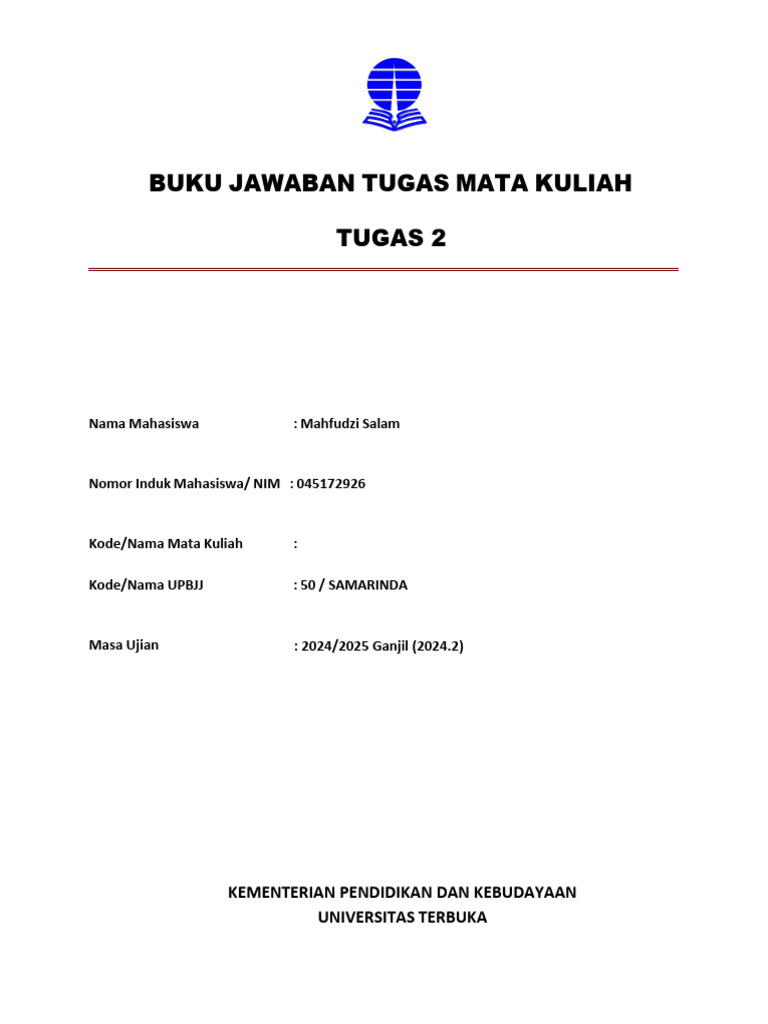 BUKU JAWABAN TUGAS MATA KULIAH

TUGAS 2

Nama Mahasiswa : Mahfudzi Salam

Nomor Induk Mahasiswa/ NIM : 045172926

Kode/Nama Mata Kuliah :

Kode/Nama UPBJJ : 50 / SAMARINDA

Masa Ujian : 2024/2025 Ganjil (2024.2)

KEMENTERIAN PENDIDIKAN DAN KEBUDAYAAN
UNIVERSITAS TERBUKA